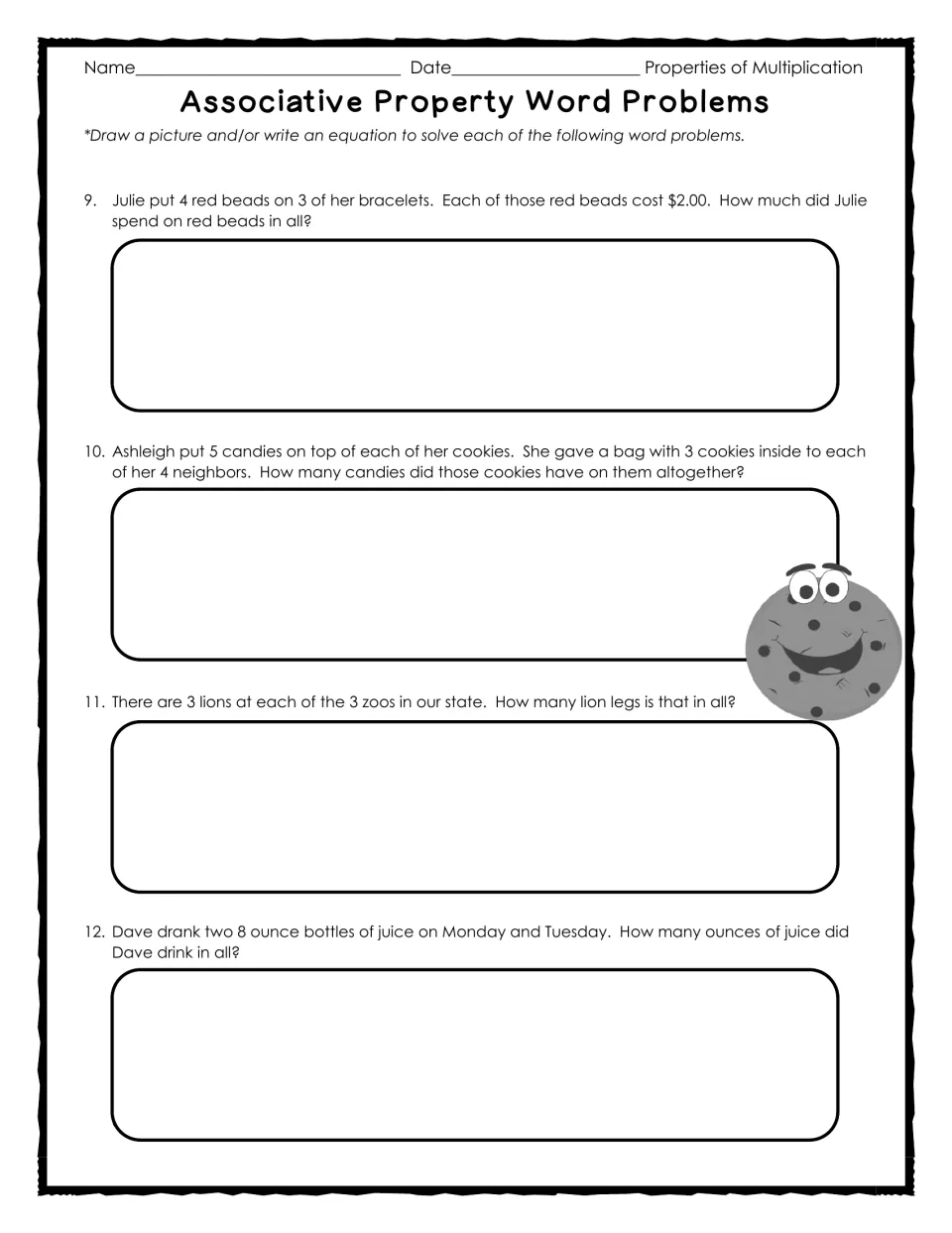 Name____ Date____ Properties of Multiplication

Associative Property Word Problems

*Draw a picture and/or write an equation to solve each of the following word problems.

9. Julie put 4 red beads on 3 of her bracelets. Each of those red beads cost $2.00. How much did Julie spend on red beads in all?

10. Ashleigh put 5 candies on top of each of her cookies. She gave a bag with 3 cookies inside to each of her 4 neighbors. How many candies did those cookies have on them altogether?

11. There are 3 lions at each of the 3 zoos in our state. How many lion legs is that in all?

12. Dave drank two 8 ounce bottles of juice on Monday and Tuesday. How many ounces of juice did Dave drink in all?